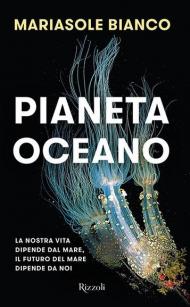 MARIASOLE BIANCO

PIANETA OCEANO

LA NOSTRA VITA DIPENDE DAL MARE, IL FUTURO DEL MARE DIPENDE DA NOI

Rizzoli